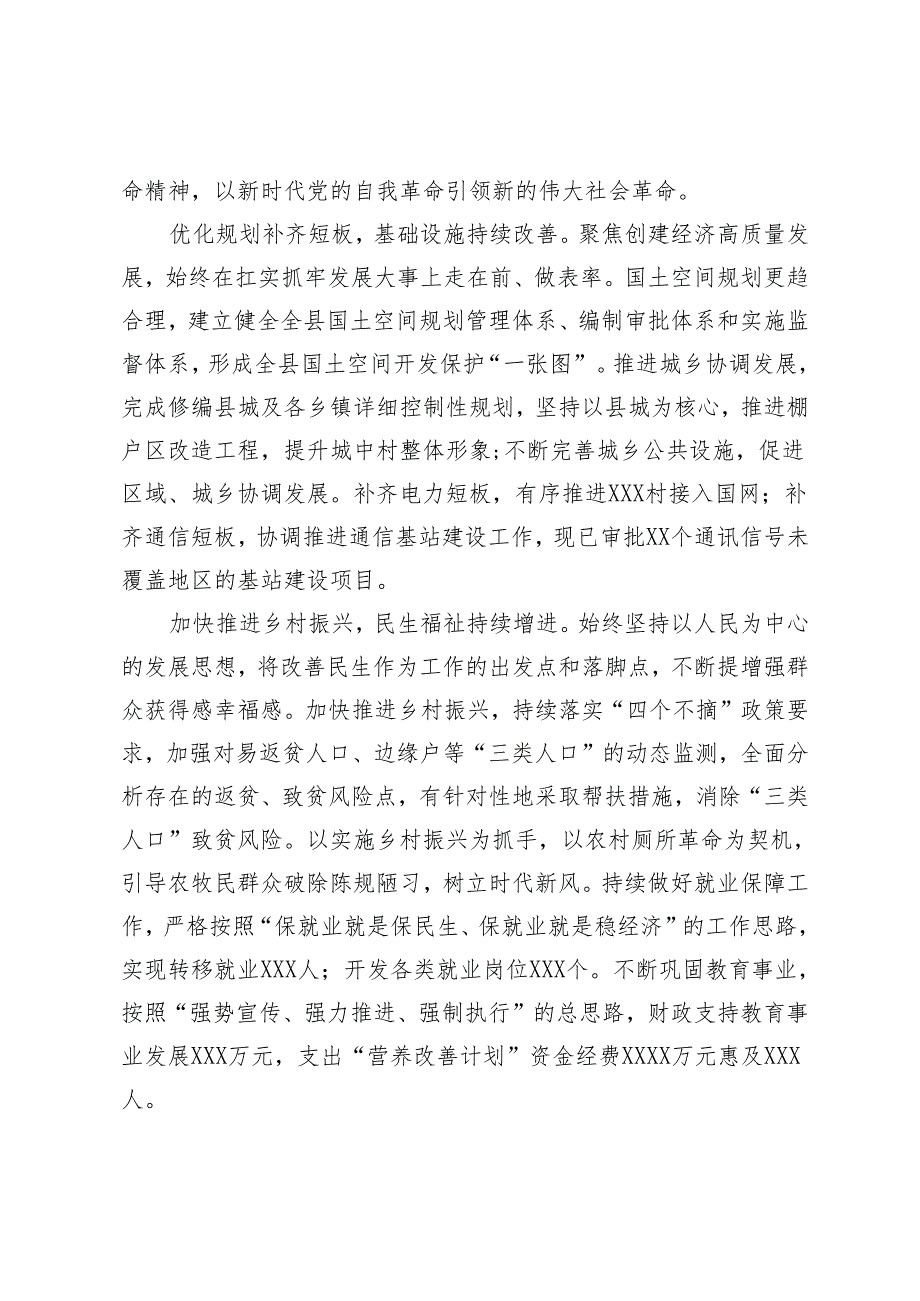 命精神，以新时代党的自我革命引领新的伟大社会革命。

优化规划补齐短板，基础设施持续改善。聚焦创建经济高质量发展，始终在扛实抓牢发展大事上走在前、做表率。国土空间规划更趋合理，建立健全全县国土空间规划管理体系、编制审批体系和实施监督体系，形成全县国土空间开发保护“一张图”。推进城乡协调发展，完成修编县城及各乡镇详细控制性规划，坚持以县城为核心，推进棚户区改造工程，提升城中村整体形象;不断完善城乡公共设施，促进区域、城乡协调发展。补齐电力短板，有序推进XXX村接入国网；补齐通信短板，协调推进通信基站建设工作，现已审批XX个通讯信号未覆盖地区的基站建设项目。

加快推进乡村振兴，民生福祉持续增进。始终坚持以人民为中心的发展思想，将改善民生作为工作的出发点和落脚点，不断提增强群众获得感幸福感。加快推进乡村振兴，持续落实“四个不摘”政策要求，加强对易返贫人口、边缘户等“三类人口”的动态监测，全面分析存在的返贫、致贫风险点，有针对性地采取帮扶措施，消除“三类人口”致贫风险。以实施乡村振兴为抓手，以农村厕所革命为契机，引导农牧民群众破除陈规陋习，树立时代新风。持续做好就业保障工作，严格按照“保就业就是保民生、保就业就是稳经济”的工作思路，实现转移就业XXX人；开发各类就业岗位XXX个。不断巩固教育事业，按照“强势宣传、强力推进、强制执行”的总思路，财政支持教育事业发展XXX万元，支出“营养改善计划”资金经费XXXX万元惠及XXX人。